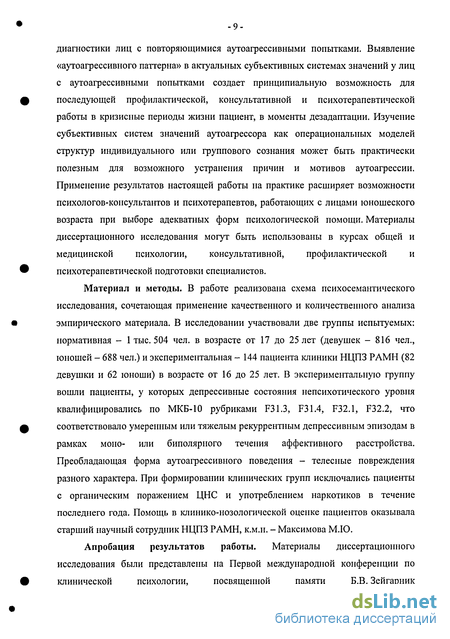 - 9 -

диагностики лиц с повторяющимися аутоагрессивными попытками. Выявление «аутоагрессивного паттерна» в актуальных субъективных системах значений у лиц с аутоагрессивными попытками создает принципиальную возможность для последующей профилактической, консультативной и психотерапевтической работы в кризисные периоды жизни пациент, в моменты дезадаптации. Изучение субъективных систем значений аутоагрессора как операциональных моделей структур индивидуального или группового сознания может быть практически полезным для возможного устранения причин и мотивов аутоагрессии. Применение результатов настоящей работы на практике расширяет возможности психологов-консультантов и психотерапевтов, работающих с лицами юношеского возраста при выборе адекватных форм психологической помощи. Материалы диссертационного исследования могут быть использованы в курсах общей и медицинской психологии, консультативной, профилактической и психотерапевтической подготовки специалистов.

Материал и методы. В работе реализована схема психосемантического исследования, сочетающая применение качественного и количественного анализа эмпирического материала. В исследовании участвовали две группы испытуемых: нормативная – 1 тыс. 504 чел. в возрасте от 17 до 25 лет (девушек – 816 чел., юношей – 688 чел.) и экспериментальная – 144 пациента клиники НЦПЗ РАМН (82 девушки и 62 юноши) в возрасте от 16 до 25 лет. В экспериментальную группу вошли пациенты, у которых депрессивные состояния непсихотического уровня квалифицировались по МКБ-10 рубриками F31.3, F31.4, F32.1, F32.2, что соответствовало умеренным или тяжелым рекуррентным депрессивным эпизодам в рамках моно- или биполярного течения аффективного расстройства. Преобладающая форма аутоагрессивного поведения – телесные повреждения разного характера. При формировании клинических групп исключались пациенты с органическим поражением ЦНС и употреблением наркотиков в течение последнего года. Помощь в клинико-нозологической оценке пациентов оказывала старший научный сотрудник НЦПЗ РАМН, к.м.н. – Максимова М.Ю.

Апробация результатов работы. Материалы диссертационного исследования были представлены на Первой международной конференции по клинической психологии, посвященной памяти Б.В. Зейгарник

dsLib.net
библиотека диссертаций